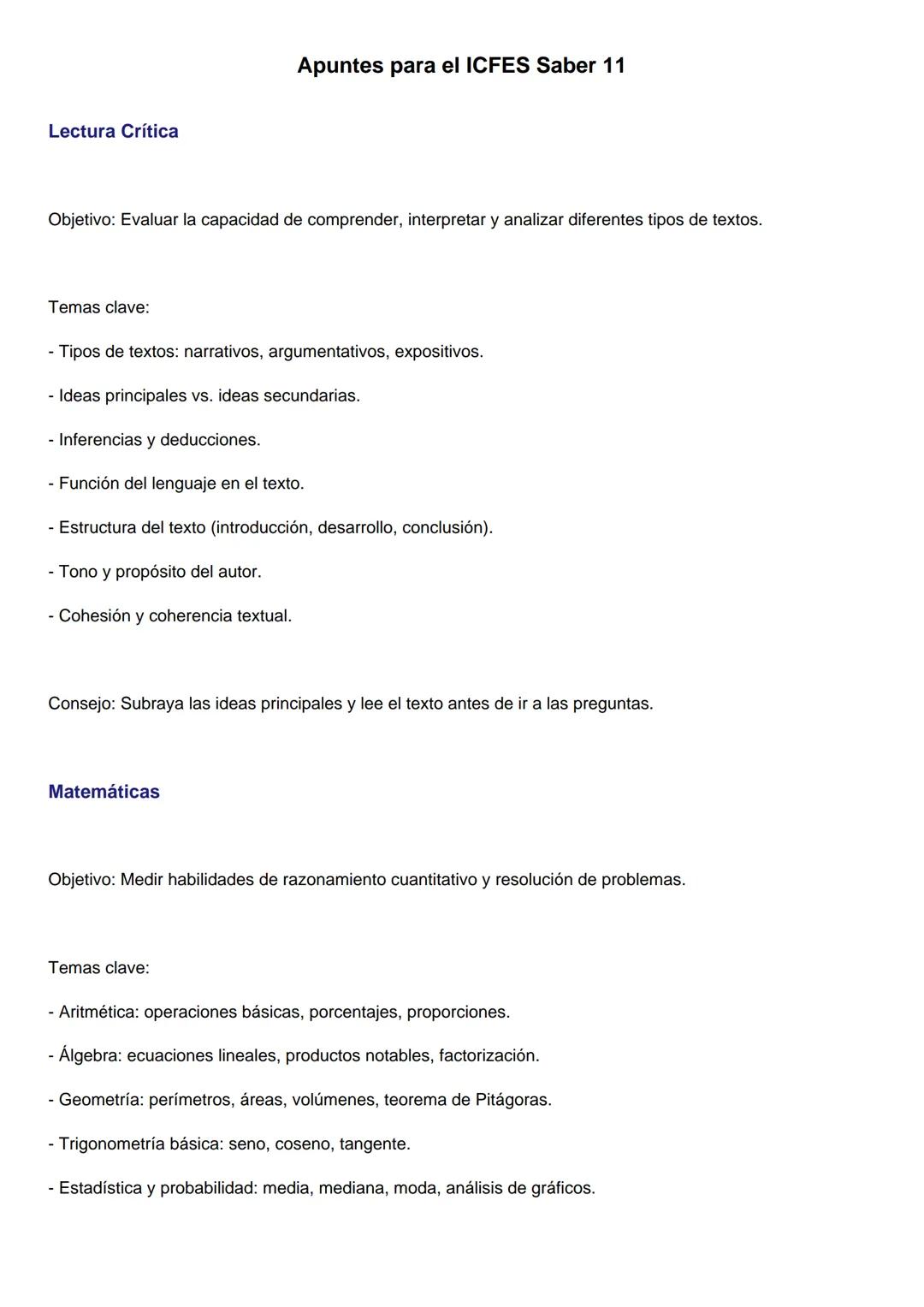 Apuntes para el ICFES Saber 11

Lectura Crítica

Objetivo: Evaluar la capacidad de comprender, interpretar y analizar diferentes tipos de textos.

Temas clave:

- Tipos de textos: narrativos, argumentativos, expositivos.

- Ideas principales vs. ideas secundarias.

- Inferencias y deducciones.

- Función del lenguaje en el texto.

- Estructura del texto (introducción, desarrollo, conclusión).

- Tono y propósito del autor.

- Cohesión y coherencia textual.

Consejo: Subraya las ideas principales y lee el texto antes de ir a las preguntas.

Matemáticas

Objetivo: Medir habilidades de razonamiento cuantitativo y resolución de problemas.

Temas clave:

- Aritmética: operaciones básicas, porcentajes, proporciones.

- Álgebra: ecuaciones lineales, productos notables, factorización.

- Geometría: perímetros, áreas, volúmenes, teorema de Pitágoras.

- Trigonometría básica: seno, coseno, tangente.

- Estadística y probabilidad: media, mediana, moda, análisis de gráficos.